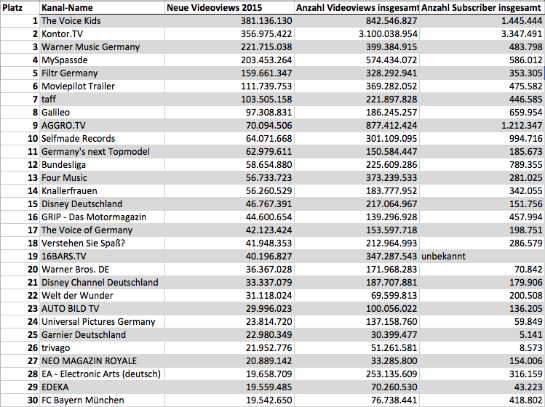 | Platz | Kanal-Name | Neue Videoviews 2015 | Anzahl Videoviews insgesamt | Anzahl Subscriber insgesamt |
|---|---|---|---|---|
| 1 | The Voice Kids | 381.136.130 | 842.546.827 | 1.445.444 |
| 2 | Kontor.TV | 356.975.422 | 3.100.038.954 | 3.347.491 |
| 3 | Warner Music Germany | 221.715.038 | 399.384.915 | 483.798 |
| 4 | MySpassde | 203.453.264 | 574.434.072 | 586.012 |
| 5 | Filtr Germany | 159.661.347 | 328.292.941 | 353.305 |
| 6 | Moviepilot Trailer | 111.739.753 | 369.282.052 | 475.582 |
| 7 | taff | 103.505.158 | 221.897.828 | 446.585 |
| 8 | Galileo | 97.308.831 | 186.245.257 | 659.954 |
| 9 | AGGRO.TV | 70.094.506 | 877.412.424 | 1.212.347 |
| 10 | Selfmade Records | 64.071.668 | 301.109.095 | 994.716 |
| 11 | Germany's next Topmodel | 62.979.611 | 150.584.447 | 185.673 |
| 12 | Bundesliga | 58.654.880 | 225.609.286 | 789.355 |
| 13 | Four Music | 56.733.723 | 373.239.533 | 281.025 |
| 14 | Knallerfrauen | 56.260.529 | 183.777.952 | 342.055 |
| 15 | Disney Deutschland | 46.767.391 | 217.064.967 | 151.756 |
| 16 | GRIP - Das Motormagazin | 44.600.654 | 139.296.928 | 457.994 |
| 17 | The Voice of Germany | 42.123.424 | 153.597.718 | 198.751 |
| 18 | Verstehen Sie Spaß? | 41.948.353 | 212.964.993 | 286.579 |
| 19 | 16BARS.TV | 40.196.827 | 347.287.543 | unbekannt |
| 20 | Warner Bros. DE | 36.367.028 | 171.968.283 | 70.842 |
| 21 | Disney Channel Deutschland | 33.337.079 | 187.707.881 | 179.906 |
| 22 | Welt der Wunder | 31.118.024 | 69.599.813 | 200.508 |
| 23 | AUTO BILD TV | 29.996.023 | 100.056.022 | 136.205 |
| 24 | Universal Pictures Germany | 23.814.720 | 137.158.760 | 59.849 |
| 25 | Garnier Deutschland | 22.980.349 | 30.399.477 | 5.141 |
| 26 | trivago | 21.952.776 | 51.261.581 | 8.573 |
| 27 | NEO MAGAZIN ROYALE | 20.889.142 | 33.285.800 | 154.006 |
| 28 | EA - Electronic Arts (deutsch) | 19.658.709 | 253.135.609 | 316.159 |
| 29 | EDEKA | 19.559.485 | 70.260.530 | 43.223 |
| 30 | FC Bayern München | 19.542.650 | 76.738.441 | 418.802 |